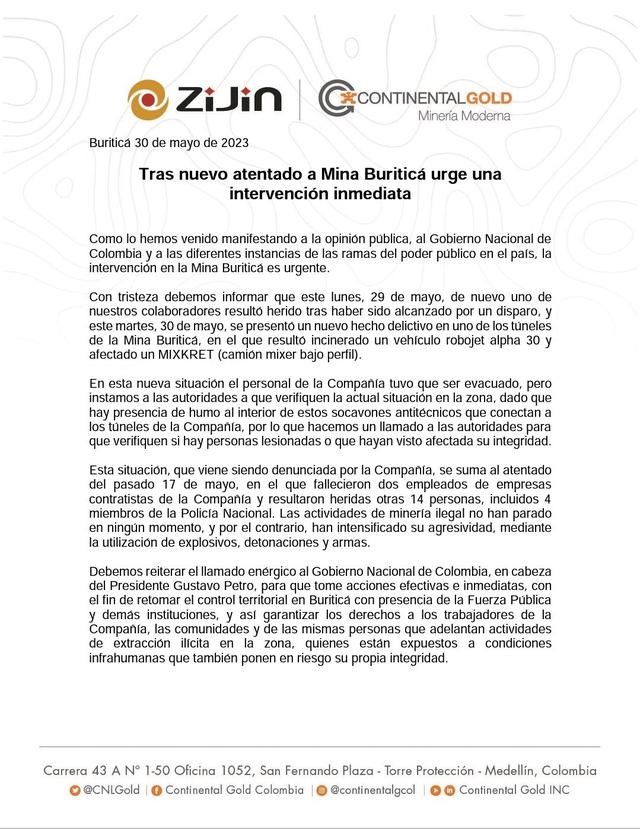 ZiJin

CONTINENTALGOLD
Minería Moderna

Buriticá 30 de mayo de 2023

Tras nuevo atentado a Mina Buriticá urge una intervención inmediata

Como lo hemos venido manifestando a la opinión pública, al Gobierno Nacional de Colombia y a las diferentes instancias de las ramas del poder público en el país, la intervención en la Mina Buriticá es urgente.

Con tristeza debemos informar que este lunes, 29 de mayo, de nuevo uno de nuestros colaboradores resultó herido tras haber sido alcanzado por un disparo, y este martes, 30 de mayo, se presentó un nuevo hecho delictivo en uno de los túneles de la Mina Buriticá, en el que resultó incinerado un vehículo robojet alpha 30 y afectado un MIXKRET (camión mixer bajo perfil).

En esta nueva situación el personal de la Compañía tuvo que ser evacuado, pero instamos a las autoridades a que verifiquen la actual situación en la zona, dado que hay presencia de humo al interior de estos socavones antitécnicos que conectan a los túneles de la Compañía, por lo que hacemos un llamado a las autoridades para que verifiquen si hay personas lesionadas o que hayan visto afectada su integridad.

Esta situación, que viene siendo denunciada por la Compañía, se suma al atentado del pasado 17 de mayo, en el que fallecieron dos empleados de empresas contratistas de la Compañía y resultaron heridas otras 14 personas, incluidos 4 miembros de la Policía Nacional. Las actividades de minería ilegal no han parado en ningún momento, y por el contrario, han intensificado su agresividad, mediante la utilización de explosivos, detonaciones y armas.

Debemos reiterar el llamado enérgico al Gobierno Nacional de Colombia, en cabeza del Presidente Gustavo Petro, para que tome acciones efectivas e inmediatas, con el fin de retomar el control territorial en Buriticá con presencia de la Fuerza Pública y demás instituciones, y así garantizar los derechos a los trabajadores de la Compañía, las comunidades y de las mismas personas que adelantan actividades de extracción ilícita en la zona, quienes están expuestos a condiciones infrahumanas que también ponen en riesgo su propia integridad.

Carrera 43 A N° 1-50 Oficina 1052, San Fernando Plaza - Torre Protección - Medellín, Colombia
@CNLGold | Continental Gold Colombia | @continentalgcol | Continental Gold INC